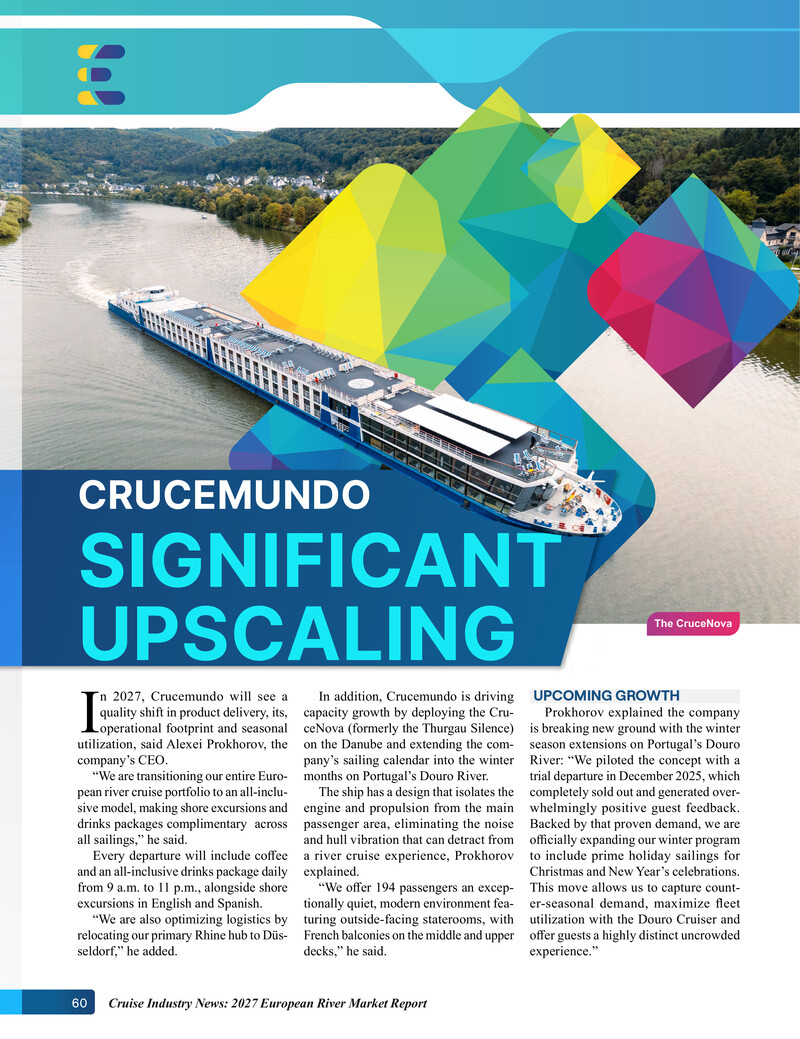 CRUCEMUNDO

SIGNIFICANT UPSCALING

The CruceNova

In 2027, Crucemundo will see a quality shift in product delivery, its, operational footprint and seasonal utilization, said Alexei Prokhorov, the company's CEO.

"We are transitioning our entire European river cruise portfolio to an all-inclusive model, making shore excursions and drinks packages complimentary across all sailings," he said.

Every departure will include coffee and an all-inclusive drinks package daily from 9 a.m. to 11 p.m., alongside shore excursions in English and Spanish.

"We are also optimizing logistics by relocating our primary Rhine hub to Düsseldorf," he added.

In addition, Crucemundo is driving capacity growth by deploying the CruceNova (formerly the Thurgau Silence) on the Danube and extending the company's sailing calendar into the winter months on Portugal's Douro River.

The ship has a design that isolates the engine and propulsion from the main passenger area, eliminating the noise and hull vibration that can detract from a river cruise experience, Prokhorov explained.

"We offer 194 passengers an exceptionally quiet, modern environment featuring outside-facing staterooms, with French balconies on the middle and upper decks," he said.

UPCOMING GROWTH

Prokhorov explained the company is breaking new ground with the winter season extensions on Portugal's Douro River: "We piloted the concept with a trial departure in December 2025, which completely sold out and generated overwhelmingly positive guest feedback. Backed by that proven demand, we are officially expanding our winter program to include prime holiday sailings for Christmas and New Year's celebrations. This move allows us to capture counter-seasonal demand, maximize fleet utilization with the Douro Cruiser and offer guests a highly distinct uncrowded experience."

60 Cruise Industry News: 2027 European River Market Report